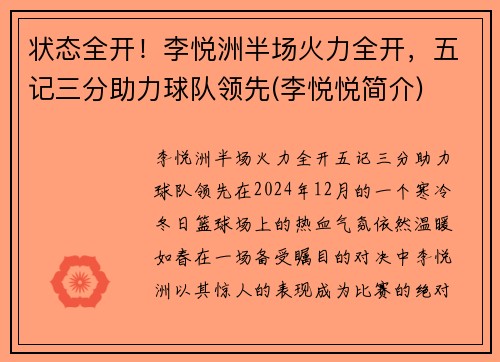 状态全开！李悦洲半场火力全开，五记三分助力球队领先(李悦悦简介)

李悦洲半场火力全开五记三分助力球队领先在2024年12月的一个寒冷冬日篮球场上的热血气氛依然温暖如春在一场备受瞩目的对决中李悦洲以其惊人的表现成为比赛的绝对